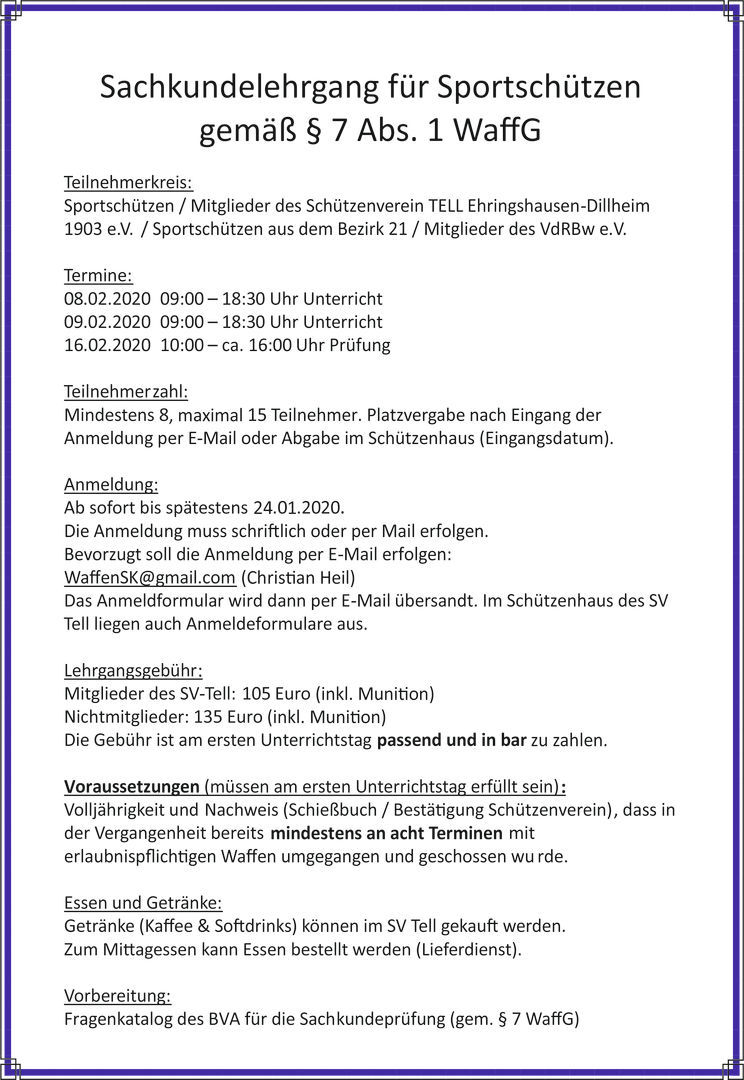 Sachkundelehrgang für Sportschützen
gemäß § 7 Abs. 1 WaffG

Teilnehmerkreis:
Sportschützen / Mitglieder des Schützenverein TELL Ehringshausen-Dillheim 1903 e.V. / Sportschützen aus dem Bezirk 21 / Mitglieder des VdRBw e.V.

Termine:
08.02.2020 09:00 – 18:30 Uhr Unterricht
09.02.2020 09:00 – 18:30 Uhr Unterricht
16.02.2020 10:00 – ca. 16:00 Uhr Prüfung

Teilnehmerzahl:
Mindestens 8, maximal 15 Teilnehmer. Platzvergabe nach Eingang der Anmeldung per E-Mail oder Abgabe im Schützenhaus (Eingangsdatum).

Anmeldung:
Ab sofort bis spätestens 24.01.2020.
Die Anmeldung muss schriftlich oder per Mail erfolgen.
Bevorzugt soll die Anmeldung per E-Mail erfolgen:
WaffenSK@gmail.com (Christian Heil)
Das Anmeldformular wird dann per E-Mail übersandt. Im Schützenhaus des SV Tell liegen auch Anmeldeformulare aus.

Lehrgangsgebühr:
Mitglieder des SV-Tell: 105 Euro (inkl. Munition)
Nichtmitglieder: 135 Euro (inkl. Munition)
Die Gebühr ist am ersten Unterrichtstag passend und in bar zu zahlen.

Voraussetzungen (müssen am ersten Unterrichtstag erfüllt sein):
Volljährigkeit und Nachweis (Schießbuch / Bestätigung Schützenverein), dass in der Vergangenheit bereits mindestens an acht Terminen mit erlaubnispflichtigen Waffen umgegangen und geschossen wurde.

Essen und Getränke:
Getränke (Kaffee & Softdrinks) können im SV Tell gekauft werden.
Zum Mittagessen kann Essen bestellt werden (Lieferdienst).

Vorbereitung:
Fragenkatalog des BVA für die Sachkundeprüfung (gem. § 7 WaffG)